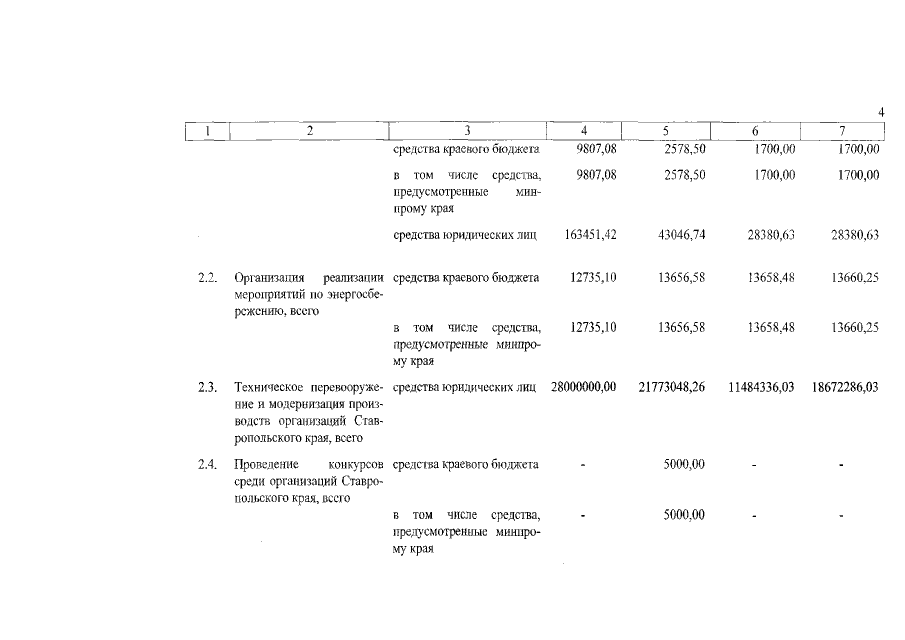 4

| 1 | 2 | 3 | 4 | 5 | 6 | 7 |
|---|---|---|---|---|---|---|
| | | средства краевого бюджета | 9807,08 | 2578,50 | 1700,00 | 1700,00 |
| | | в том числе средства, предусмотренные минпрому края | 9807,08 | 2578,50 | 1700,00 | 1700,00 |
| | | средства юридических лиц | 163451,42 | 43046,74 | 28380,63 | 28380,63 |
| 2.2. | Организация реализации мероприятий по энергосбережению, всего | средства краевого бюджета | 12735,10 | 13656,58 | 13658,48 | 13660,25 |
| | | в том числе средства, предусмотренные минпрому края | 12735,10 | 13656,58 | 13658,48 | 13660,25 |
| 2.3. | Техническое перевооружение и модернизация производств организаций Ставропольского края, всего | средства юридических лиц | 28000000,00 | 21773048,26 | 11484336,03 | 18672286,03 |
| 2.4. | Проведение конкурсов среди организаций Ставропольского края, всего | средства краевого бюджета | - | 5000,00 | - | - |
| | | в том числе средства, предусмотренные минпрому края | - | 5000,00 | - | - |